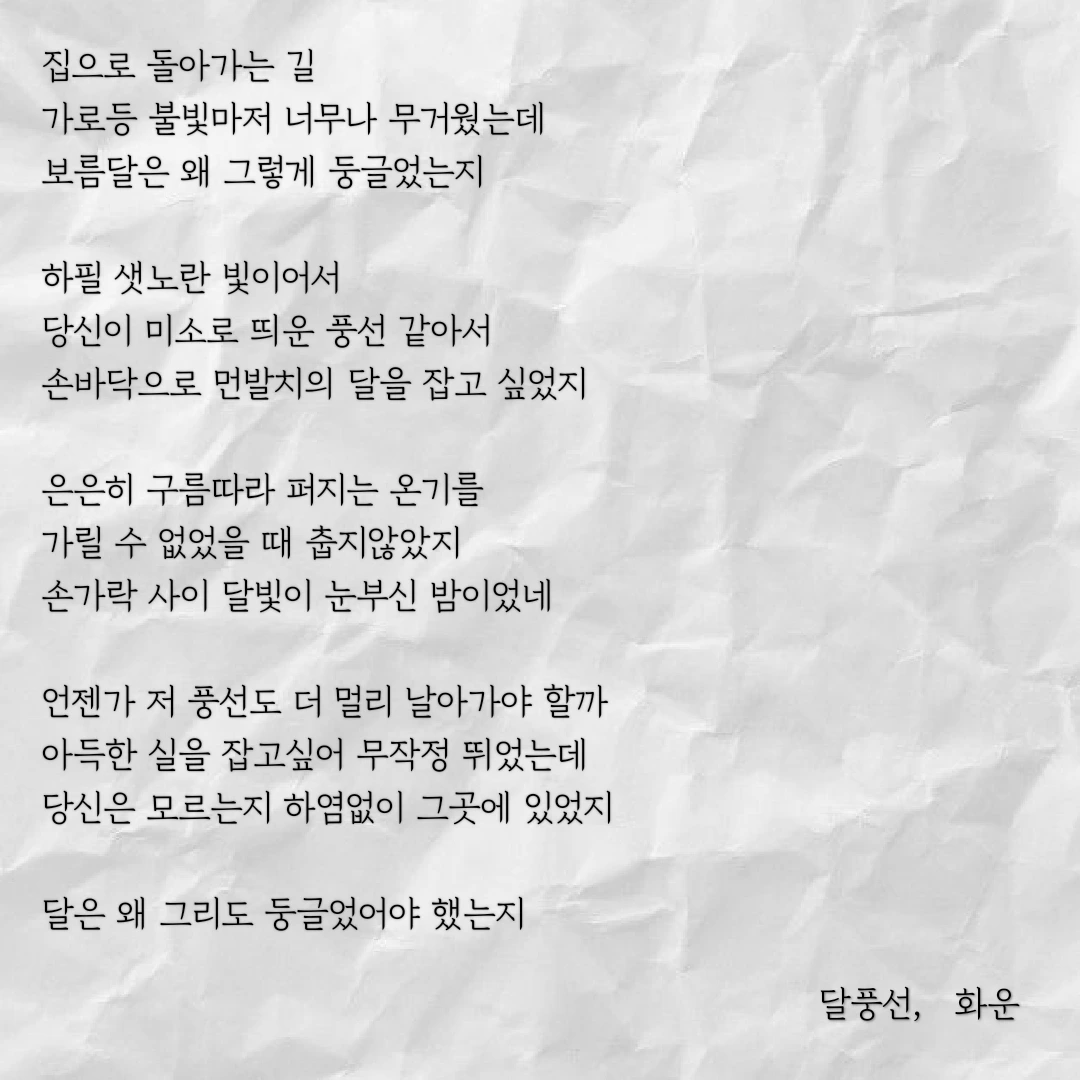 집으로 돌아가는 길
가로등 불빛마저 너무나 무거웠는데
보름달은 왜 그렇게 둥글었는지

하필 샛노란 빛이어서
당신이 미소로 띄운 풍선 같아서
손바닥으로 먼발치의 달을 잡고 싶었지

은은히 구름따라 퍼지는 온기를
가릴 수 없었을 때 춥지않았지
손가락 사이 달빛이 눈부신 밤이었네

언젠가 저 풍선도 더 멀리 날아가야 할까
아득한 실을 잡고싶어 무작정 뛰었는데
당신은 모르는지 하염없이 그곳에 있었지

달은 왜 그리도 둥글었어야 했는지

달풍선, 화운